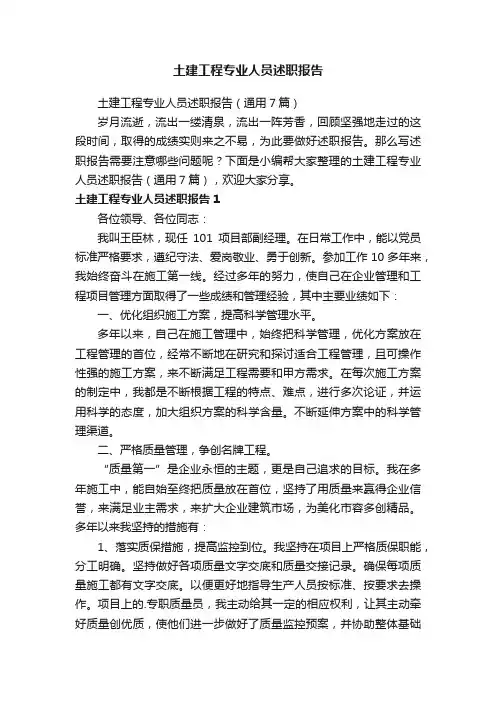 土建工程专业人员述职报告

土建工程专业人员述职报告（通用7篇）

岁月流逝，流出一缕清泉，流出一阵芳香，回顾坚强地走过的这段时间，取得的成绩实则来之不易，为此要做好述职报告。那么写述职报告需要注意哪些问题呢？下面是小编帮大家整理的土建工程专业人员述职报告（通用7篇），欢迎大家分享。

土建工程专业人员述职报告1

各位领导、各位同志：

我叫王臣林，现任 101 项目部副经理。在日常工作中，能以党员标准严格要求，遵纪守法、爱岗敬业、勇于创新。参加工作10多年来，我始终奋斗在施工第一线。经过多年的努力，使自己在企业管理和工程项目管理方面取得了一些成绩和管理经验，其中主要业绩如下：

一、优化组织施工方案，提高科学管理水平。

多年以来，自己在施工管理中，始终把科学管理，优化方案放在工程管理的首位，经常不断地在研究和探讨适合工程管理，且可操作性强的施工方案，来不断满足工程需要和甲方需求。在每次施工方案的制定中，我都是不断根据工程的特点、难点，进行多次论证，并运用科学的态度，加大组织方案的科学含量。不断延伸方案中的科学管理渠道。

二、严格质量管理，争创名牌工程。

“质量第一”是企业永恒的主题，更是自己追求的目标。我在多年施工中，能自始至终把质量放在首位，坚持了用质量来赢得企业信誉，来满足业主需求，来扩大企业建筑市场，为美化市容多创精品。多年以来我坚持的措施有：

1、落实质保措施，提高监控到位。我坚持在项目上严格质保职能，分工明确。坚持做好各项质量文字交底和质量交接记录。确保每项质量施工都有文字交底。以便更好地指导生产人员按标准、按要求去操作。项目上的.专职质量员，我主动给其一定的相应权利，让其主动牵好质量创优质，使他们进一步做好了质量监控预案，并协助整体基础